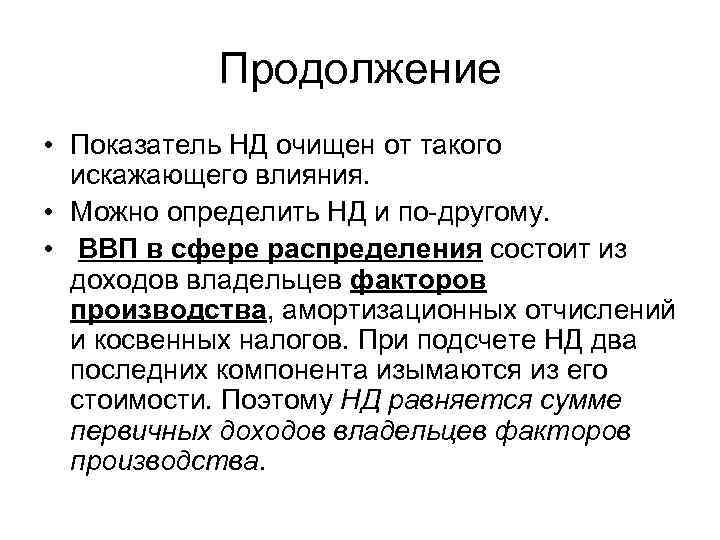 Продолжение

• Показатель НД очищен от такого искажающего влияния.

• Можно определить НД и по-другому.

• ВВП в сфере распределения состоит из доходов владельцев факторов производства, амортизационных отчислений и косвенных налогов. При подсчете НД два последних компонента изымаются из его стоимости. Поэтому НД равняется сумме первичных доходов владельцев факторов производства.